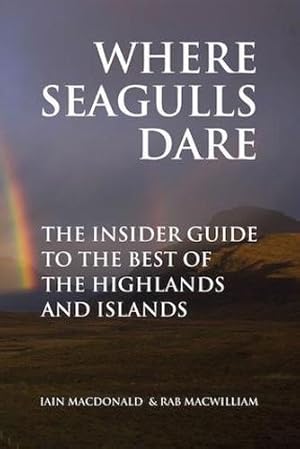 WHERE SEAGULLS DARE

THE INSIDER GUIDE TO THE BEST OF THE HIGHLANDS AND ISLANDS

IAIN MACDONALD & RAB MACWILLIAM